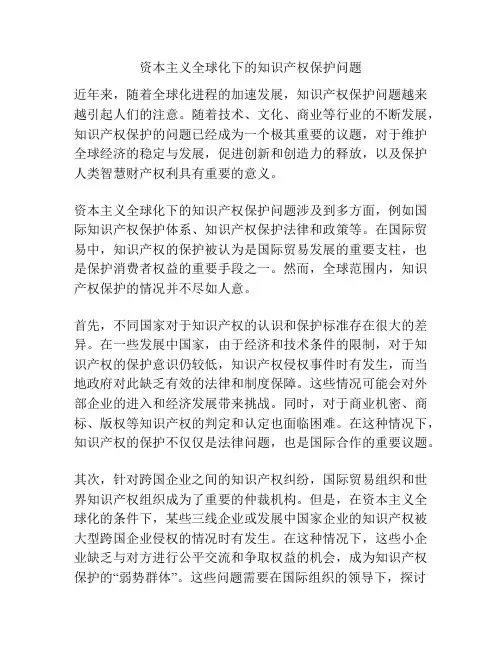 资本主义全球化下的知识产权保护问题

近年来，随着全球化进程的加速发展，知识产权保护问题越来越引起人们的注意。随着技术、文化、商业等行业的不断发展，知识产权保护的问题已经成为一个极其重要的议题，对于维护全球经济的稳定与发展，促进创新和创造力的释放，以及保护人类智慧财产权利具有重要的意义。

资本主义全球化下的知识产权保护问题涉及到多方面，例如国际知识产权保护体系、知识产权保护法律和政策等。在国际贸易中，知识产权的保护被认为是国际贸易发展的重要支柱，也是保护消费者权益的重要手段之一。然而，全球范围内，知识产权保护的情况并不尽如人意。

首先，不同国家对于知识产权的认识和保护标准存在很大的差异。在一些发展中国家，由于经济和技术条件的限制，对于知识产权的保护意识仍较低，知识产权侵权事件时有发生，而当地政府对此缺乏有效的法律和制度保障。这些情况可能会对外部企业的进入和经济发展带来挑战。同时，对于商业机密、商标、版权等知识产权的判定和认定也面临困难。在这种情况下，知识产权的保护不仅仅是法律问题，也是国际合作的重要议题。

其次，针对跨国企业之间的知识产权纠纷，国际贸易组织和世界知识产权组织成为了重要的仲裁机构。但是，在资本主义全球化的条件下，某些三线企业或发展中国家企业的知识产权被大型跨国企业侵权的情况时有发生。在这种情况下，这些小企业缺乏与对方进行公平交流和争取权益的机会，成为知识产权保护的“弱势群体”。这些问题需要在国际组织的领导下，探讨